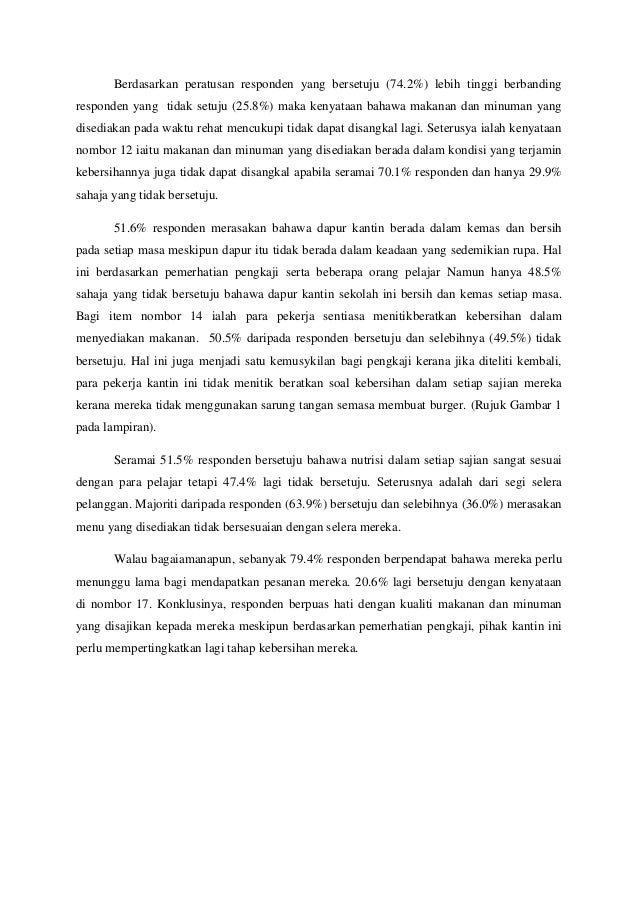 Berdasarkan peratusan responden yang bersetuju (74.2%) lebih tinggi berbanding responden yang tidak setuju (25.8%) maka kenyataan bahawa makanan dan minuman yang disediakan pada waktu rehat mencukupi tidak dapat disangkal lagi. Seterusya ialah kenyataan nombor 12 iaitu makanan dan minuman yang disediakan berada dalam kondisi yang terjamin kebersihannya juga tidak dapat disangkal apabila seramai 70.1% responden dan hanya 29.9% sahaja yang tidak bersetuju.

51.6% responden merasakan bahawa dapur kantin berada dalam kemas dan bersih pada setiap masa meskipun dapur itu tidak berada dalam keadaan yang sedemikian rupa. Hal ini berdasarkan pemerhatian pengkaji serta beberapa orang pelajar Namun hanya 48.5% sahaja yang tidak bersetuju bahawa dapur kantin sekolah ini bersih dan kemas setiap masa. Bagi item nombor 14 ialah para pekerja sentiasa menitikberatkan kebersihan dalam menyediakan makanan. 50.5% daripada responden bersetuju dan selebihnya (49.5%) tidak bersetuju. Hal ini juga menjadi satu kemusykilan bagi pengkaji kerana jika diteliti kembali, para pekerja kantin ini tidak menitik beratkan soal kebersihan dalam setiap sajian mereka kerana mereka tidak menggunakan sarung tangan semasa membuat burger. (Rujuk Gambar 1 pada lampiran).

Seramai 51.5% responden bersetuju bahawa nutrisi dalam setiap sajian sangat sesuai dengan para pelajar tetapi 47.4% lagi tidak bersetuju. Seterusnya adalah dari segi selera pelanggan. Majoriti daripada responden (63.9%) bersetuju dan selebihnya (36.0%) merasakan menu yang disediakan tidak bersesuaian dengan selera mereka.

Walau bagaiamanapun, sebanyak 79.4% responden berpendapat bahawa mereka perlu menunggu lama bagi mendapatkan pesanan mereka. 20.6% lagi bersetuju dengan kenyataan di nombor 17. Konklusinya, responden berpuas hati dengan kualiti makanan dan minuman yang disajikan kepada mereka meskipun berdasarkan pemerhatian pengkaji, pihak kantin ini perlu mempertingkatkan lagi tahap kebersihan mereka.